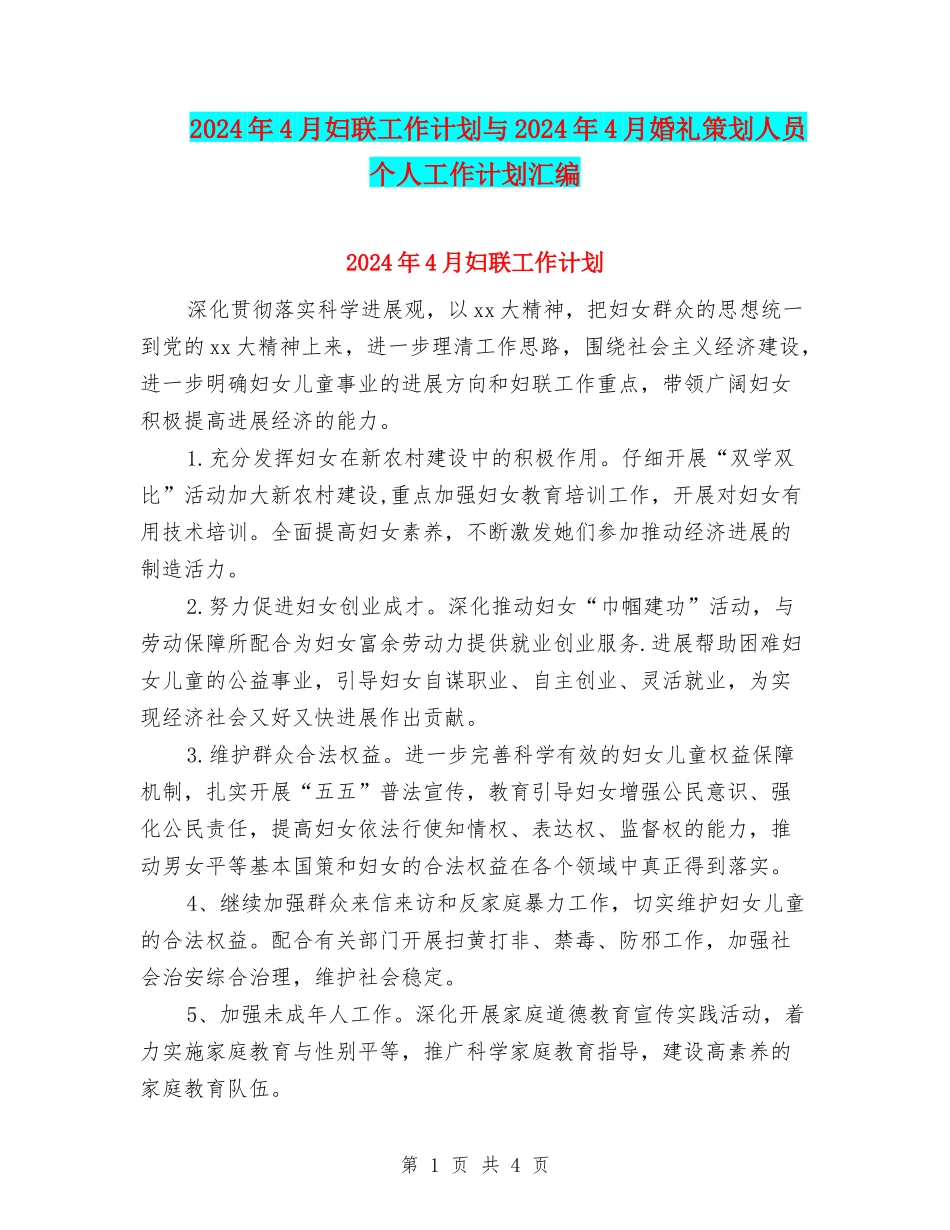 2024年4月妇联工作计划与2024年4月婚礼策划人员个人工作计划汇编

2024年4月妇联工作计划

深化贯彻落实科学进展观，以xx大精神，把妇女群众的思想统一到党的xx大精神上来，进一步理清工作思路，围绕社会主义经济建设，进一步明确妇女儿童事业的进展方向和妇联工作重点，带领广阔妇女积极提高进展经济的能力。

1.充分发挥妇女在新农村建设中的积极作用。仔细开展“双学双比”活动加大新农村建设,重点加强妇女教育培训工作，开展对妇女有用技术培训。全面提高妇女素养，不断激发她们参加推动经济进展的制造活力。

2.努力促进妇女创业成才。深化推动妇女“巾帼建功”活动，与劳动保障所配合为妇女富余劳动力提供就业创业服务.进展帮助困难妇女儿童的公益事业，引导妇女自谋职业、自主创业、灵活就业，为实现经济社会又好又快进展作出贡献。

3.维护群众合法权益。进一步完善科学有效的妇女儿童权益保障机制，扎实开展“五五”普法宣传，教育引导妇女增强公民意识、强化公民责任，提高妇女依法行使知情权、表达权、监督权的能力，推动男女平等基本国策和妇女的合法权益在各个领域中真正得到落实。

4、继续加强群众来信来访和反家庭暴力工作，切实维护妇女儿童的合法权益。配合有关部门开展扫黄打非、禁毒、防邪工作，加强社会治安综合治理，维护社会稳定。

5、加强未成年人工作。深化开展家庭道德教育宣传实践活动，着力实施家庭教育与性别平等，推广科学家庭教育指导，建设高素养的家庭教育队伍。

第 1 页 共 4 页